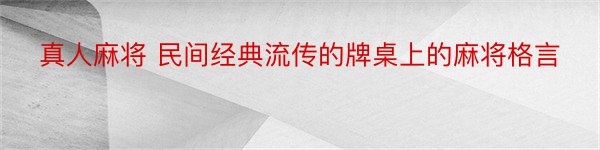 真人麻将 民间经典流传的牌桌上的麻将格言